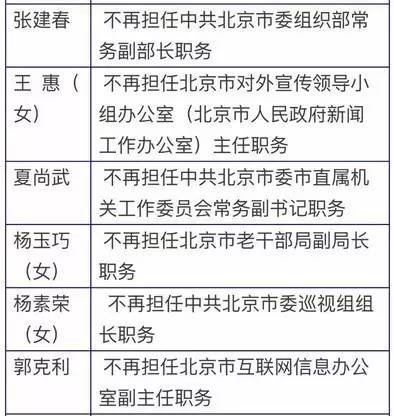 | | |
|---|---|
| 张建春 | 不再担任中共北京市委组织部常务副部长职务 |
| 王 惠（女） | 不再担任北京市对外宣传领导小组办公室（北京市人民政府新闻工作办公室）主任职务 |
| 夏尚武 | 不再担任中共北京市委市直属机关工作委员会常务副书记职务 |
| 杨玉巧（女） | 不再担任北京市老干部局副局长职务 |
| 杨素荣（女） | 不再担任中共北京市委巡视组组长职务 |
| 郭克利 | 不再担任北京市互联网信息办公室副主任职务 |